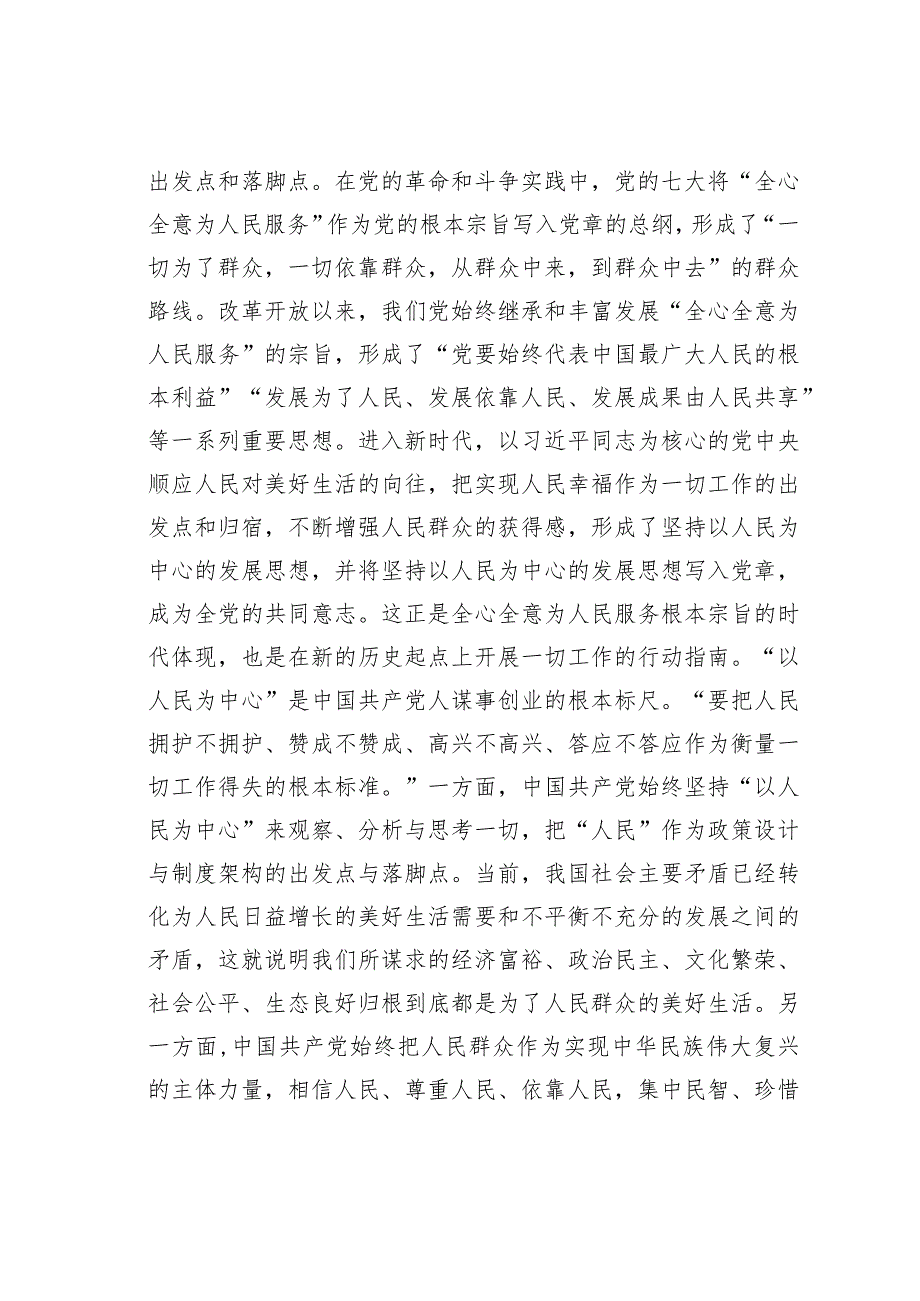 出发点和落脚点。在党的革命和斗争实践中，党的七大将“全心全意为人民服务”作为党的根本宗旨写入党章的总纲，形成了“一切为了群众，一切依靠群众，从群众中来，到群众中去”的群众路线。改革开放以来，我们党始终继承和丰富发展“全心全意为人民服务”的宗旨，形成了“党要始终代表中国最广大人民的根本利益”“发展为了人民、发展依靠人民、发展成果由人民共享”等一系列重要思想。进入新时代，以习近平同志为核心的党中央顺应人民对美好生活的向往，把实现人民幸福作为一切工作的出发点和归宿，不断增强人民群众的获得感，形成了坚持以人民为中心的发展思想，并将坚持以人民为中心的发展思想写入党章，成为全党的共同意志。这正是全心全意为人民服务根本宗旨的时代体现，也是在新的历史起点上开展一切工作的行动指南。“以人民为中心”是中国共产党人谋事创业的根本标尺。“要把人民拥护不拥护、赞成不赞成、高兴不高兴、答应不答应作为衡量一切工作得失的根本标准。”一方面，中国共产党始终坚持“以人民为中心”来观察、分析与思考一切，把“人民”作为政策设计与制度架构的出发点与落脚点。当前，我国社会主要矛盾已经转化为人民日益增长的美好生活需要和不平衡不充分的发展之间的矛盾，这就说明我们所谋求的经济富裕、政治民主、文化繁荣、社会公平、生态良好归根到底都是为了人民群众的美好生活。另一方面，中国共产党始终把人民群众作为实现中华民族伟大复兴的主体力量，相信人民、尊重人民、依靠人民，集中民智、珍惜